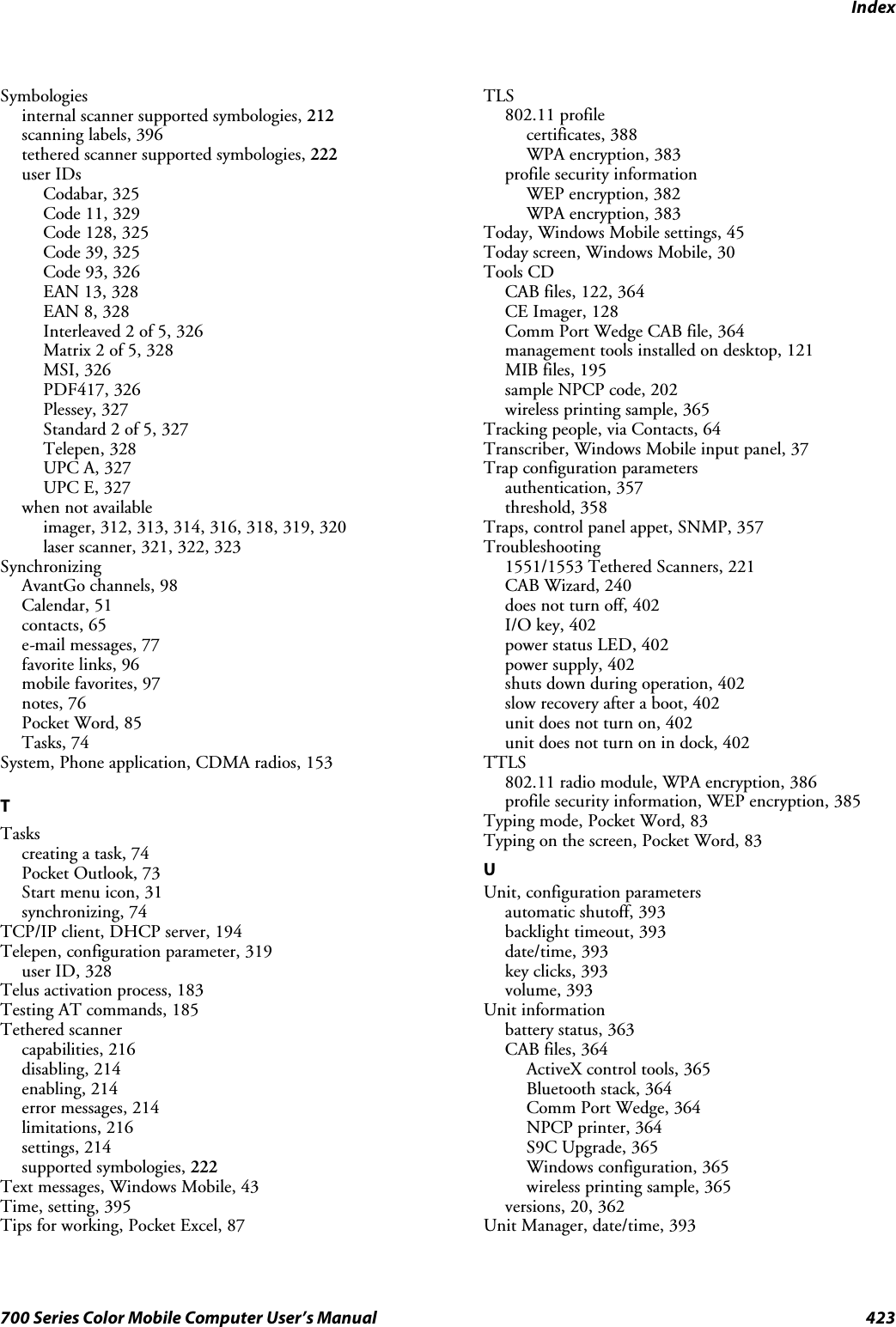 Index

Symbologies
internal scanner supported symbologies, 212
scanning labels, 396
tethered scanner supported symbologies, 222
user IDs
Codabar, 325
Code 11, 329
Code 128, 325
Code 39, 325
Code 93, 326
EAN 13, 328
EAN 8, 328
Interleaved 2 of 5, 326
Matrix 2 of 5, 328
MSI, 326
PDF417, 326
Plessey, 327
Standard 2 of 5, 327
Telepen, 328
UPC A, 327
UPC E, 327
when not available
imager, 312, 313, 314, 316, 318, 319, 320
laser scanner, 321, 322, 323
Synchronizing
AvantGo channels, 98
Calendar, 51
contacts, 65
e-mail messages, 77
favorite links, 96
mobile favorites, 97
notes, 76
Pocket Word, 85
Tasks, 74
System, Phone application, CDMA radios, 153

T
Tasks
creating a task, 74
Pocket Outlook, 73
Start menu icon, 31
synchronizing, 74
TCP/IP client, DHCP server, 194
Telepen, configuration parameter, 319
user ID, 328
Telus activation process, 183
Testing AT commands, 185
Tethered scanner
capabilities, 216
disabling, 214
enabling, 214
error messages, 214
limitations, 216
settings, 214
supported symbologies, 222
Text messages, Windows Mobile, 43
Time, setting, 395
Tips for working, Pocket Excel, 87

TLS
802.11 profile
certificates, 388
WPA encryption, 383
profile security information
WEP encryption, 382
WPA encryption, 383
Today, Windows Mobile settings, 45
Today screen, Windows Mobile, 30
Tools CD
CAB files, 122, 364
CE Imager, 128
Comm Port Wedge CAB file, 364
management tools installed on desktop, 121
MIB files, 195
sample NPCP code, 202
wireless printing sample, 365
Tracking people, via Contacts, 64
Transcriber, Windows Mobile input panel, 37
Trap configuration parameters
authentication, 357
threshold, 358
Traps, control panel appet, SNMP, 357
Troubleshooting
1551/1553 Tethered Scanners, 221
CAB Wizard, 240
does not turn off, 402
I/O key, 402
power status LED, 402
power supply, 402
shuts down during operation, 402
slow recovery after a boot, 402
unit does not turn on, 402
unit does not turn on in dock, 402
TTLS
802.11 radio module, WPA encryption, 386
profile security information, WEP encryption, 385
Typing mode, Pocket Word, 83
Typing on the screen, Pocket Word, 83

U
Unit, configuration parameters
automatic shutoff, 393
backlight timeout, 393
date/time, 393
key clicks, 393
volume, 393
Unit information
battery status, 363
CAB files, 364
ActiveX control tools, 365
Bluetooth stack, 364
Comm Port Wedge, 364
NPCP printer, 364
S9C Upgrade, 365
Windows configuration, 365
wireless printing sample, 365
versions, 20, 362
Unit Manager, date/time, 393

700 Series Color Mobile Computer User's Manual 423